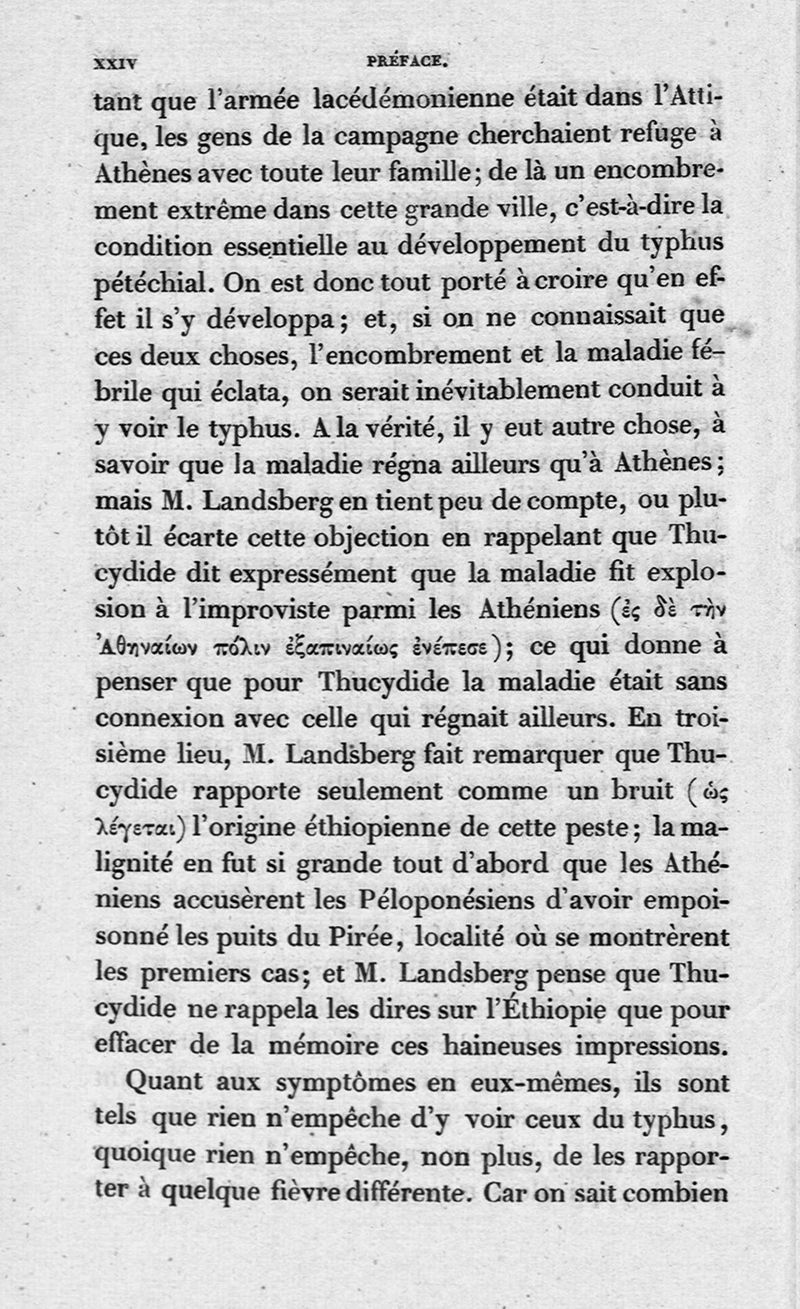 XXIV PRÉFACE.

tant que l'armée lacédémonienne était dans l'Attique, les gens de la campagne cherchaient refuge à Athènes avec toute leur famille; de là un encombrement extrême dans cette grande ville, c'est-à-dire la condition essentielle au développement du typhus pétéchial. On est donc tout porté à croire qu'en effet il s'y développa; et, si on ne connaissait que ces deux choses, l'encombrement et la maladie fébrile qui éclata, on serait inévitablement conduit à y voir le typhus. A la vérité, il y eut autre chose, à savoir que la maladie régna ailleurs qu'à Athènes; mais M. Landsberg en tient peu de compte, ou plutôt il écarte cette objection en rappelant que Thucydide dit expressément que la maladie fit explosion à l'improviste parmi les Athéniens (ἐς δὲ τὴν Ἀθηναίων πόλιν ἐξαπιναίως ἐνέπεσε); ce qui donne à penser que pour Thucydide la maladie était sans connexion avec celle qui régnait ailleurs. En troisième lieu, M. Landsberg fait remarquer que Thucydide rapporte seulement comme un bruit (ὡς λέγεται) l'origine éthiopienne de cette peste; la malignité en fut si grande tout d'abord que les Athéniens accusèrent les Péloponésiens d'avoir empoisonné les puits du Pirée, localité où se montrèrent les premiers cas; et M. Landsberg pense que Thucydide ne rappela les dires sur l'Éthiopie que pour effacer de la mémoire ces haineuses impressions.

Quant aux symptômes en eux-mêmes, ils sont tels que rien n'empêche d'y voir ceux du typhus, quoique rien n'empêche, non plus, de les rapporter à quelque fièvre différente. Car on sait combien